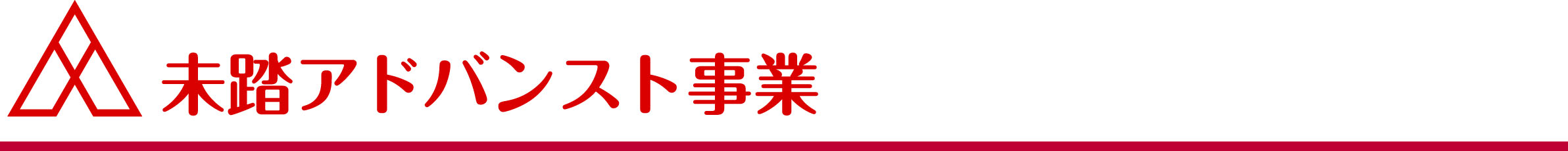 未踏アドバンスト事業